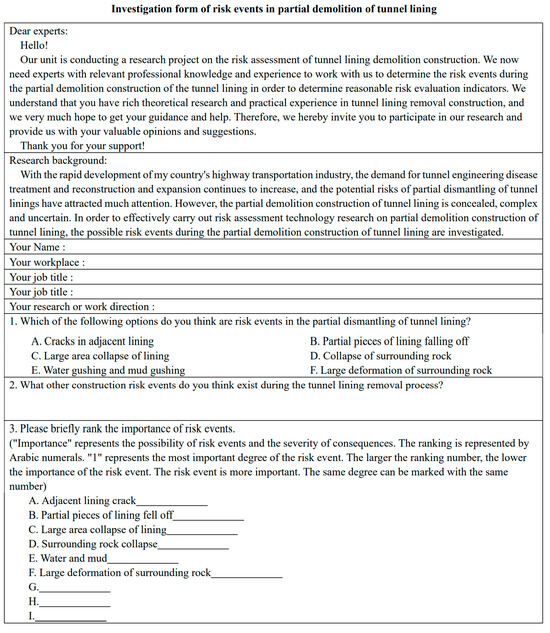 Investigation form of risk events in partial demolition of tunnel lining

Dear experts:
Hello!
Our unit is conducting a research project on the risk assessment of tunnel lining demolition construction. We now need experts with relevant professional knowledge and experience to work with us to determine the risk events during the partial demolition construction of the tunnel lining in order to determine reasonable risk evaluation indicators. We understand that you have rich theoretical research and practical experience in tunnel lining removal construction, and we very much hope to get your guidance and help. Therefore, we hereby invite you to participate in our research and provide us with your valuable opinions and suggestions.
Thank you for your support!

Research background:
With the rapid development of my country's highway transportation industry, the demand for tunnel engineering disease treatment and reconstruction and expansion continues to increase, and the potential risks of partial dismantling of tunnel linings have attracted much attention. However, the partial demolition construction of tunnel lining is concealed, complex and uncertain. In order to effectively carry out risk assessment technology research on partial demolition construction of tunnel lining, the possible risk events during the partial demolition construction of tunnel lining are investigated.

Your Name :
Your workplace :
Your job title :
Your job title :
Your research or work direction :

1. Which of the following options do you think are risk events in the partial dismantling of tunnel lining?
A. Cracks in adjacent lining
B. Partial pieces of lining falling off
C. Large area collapse of lining
D. Collapse of surrounding rock
E. Water gushing and mud gushing
F. Large deformation of surrounding rock

2. What other construction risk events do you think exist during the tunnel lining removal process?

3. Please briefly rank the importance of risk events.
("Importance" represents the possibility of risk events and the severity of consequences. The ranking is represented by Arabic numerals. "1" represents the most important degree of the risk event. The larger the ranking number, the lower the importance of the risk event. The risk event is more important. The same degree can be marked with the same number)
A. Adjacent lining crack______________
B. Partial pieces of lining fell off______________
C. Large area collapse of lining______________
D. Surrounding rock collapse______________
E. Water and mud______________
F. Large deformation of surrounding rock______________
G.______________
H.______________
I.______________